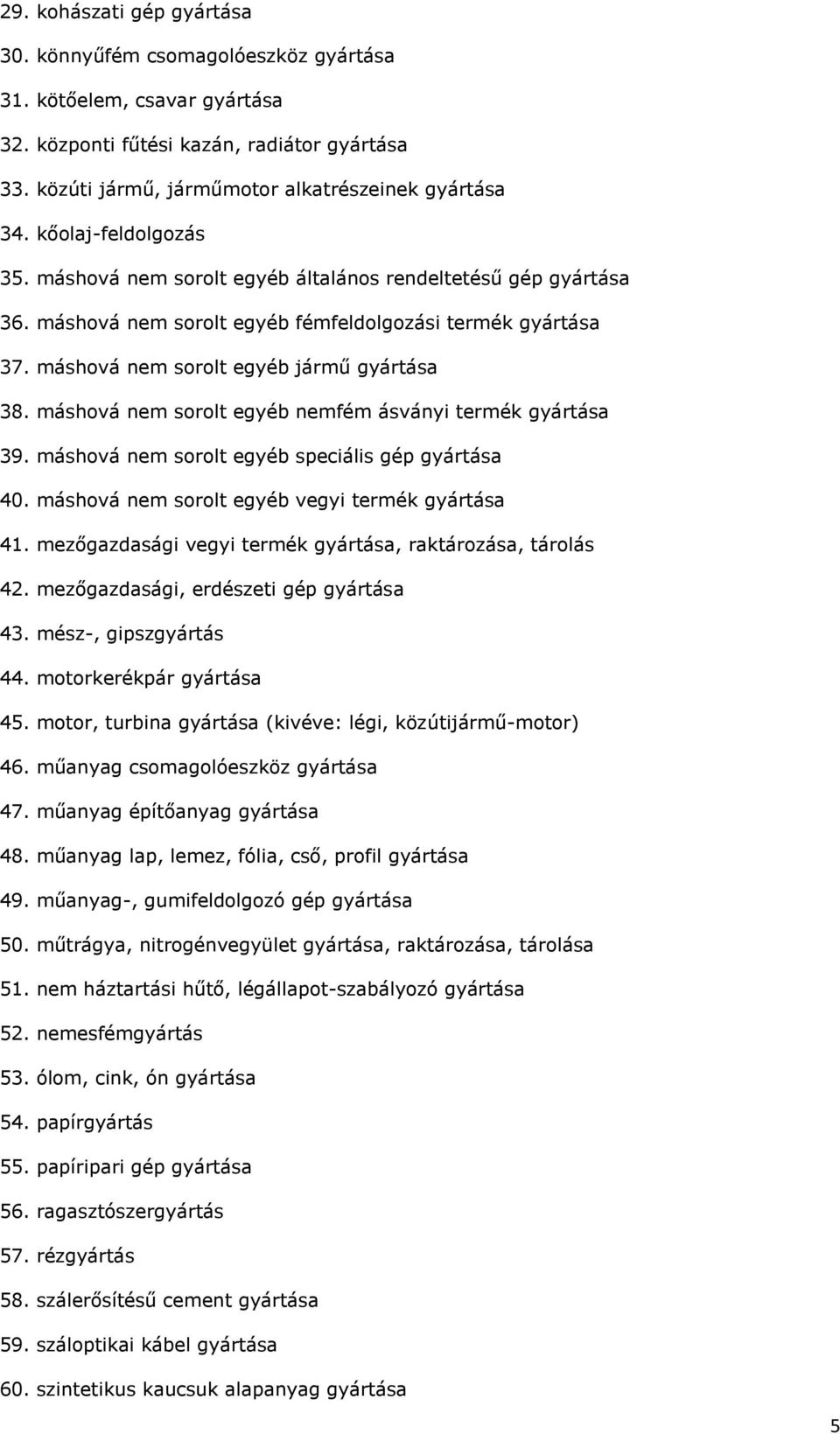 29. kohászati gép gyártása

30. könnyűfém csomagolóeszköz gyártása

31. kötőelem, csavar gyártása

32. központi fűtési kazán, radiátor gyártása

33. közúti jármű, járműmotor alkatrészeinek gyártása

34. kőolaj-feldolgozás

35. máshová nem sorolt egyéb általános rendeltetésű gép gyártása

36. máshová nem sorolt egyéb fémfeldolgozási termék gyártása

37. máshová nem sorolt egyéb jármű gyártása

38. máshová nem sorolt egyéb nemfém ásványi termék gyártása

39. máshová nem sorolt egyéb speciális gép gyártása

40. máshová nem sorolt egyéb vegyi termék gyártása

41. mezőgazdasági vegyi termék gyártása, raktározása, tárolás

42. mezőgazdasági, erdészeti gép gyártása

43. mész-, gipszgyártás

44. motorkerékpár gyártása

45. motor, turbina gyártása (kivéve: légi, közútijármű-motor)

46. műanyag csomagolóeszköz gyártása

47. műanyag építőanyag gyártása

48. műanyag lap, lemez, fólia, cső, profil gyártása

49. műanyag-, gumifeldolgozó gép gyártása

50. műtrágya, nitrogénvegyület gyártása, raktározása, tárolása

51. nem háztartási hűtő, légállapot-szabályozó gyártása

52. nemesfémgyártás

53. ólom, cink, ón gyártása

54. papírgyártás

55. papíripari gép gyártása

56. ragasztószergyártás

57. rézgyártás

58. szálerősítésű cement gyártása

59. száloptikai kábel gyártása

60. szintetikus kaucsuk alapanyag gyártása

5